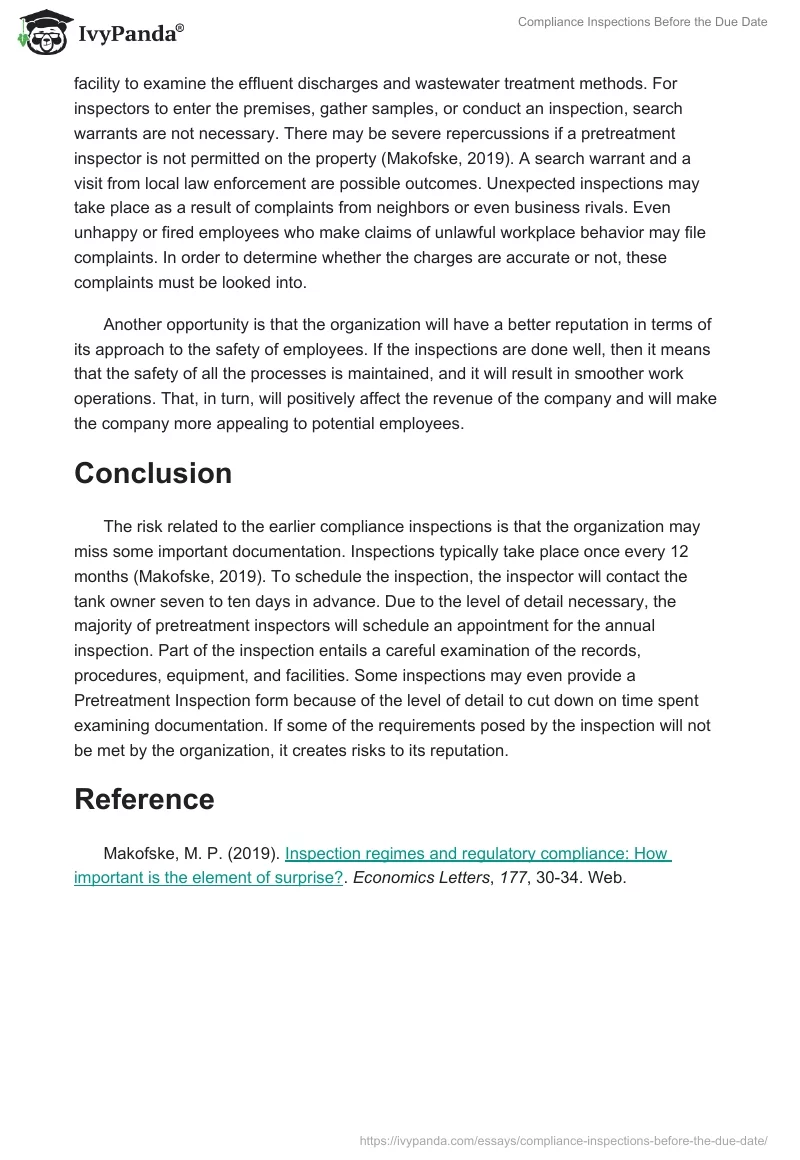 IvyPanda®

Compliance Inspections Before the Due Date

facility to examine the effluent discharges and wastewater treatment methods. For inspectors to enter the premises, gather samples, or conduct an inspection, search warrants are not necessary. There may be severe repercussions if a pretreatment inspector is not permitted on the property (Makofske, 2019). A search warrant and a visit from local law enforcement are possible outcomes. Unexpected inspections may take place as a result of complaints from neighbors or even business rivals. Even unhappy or fired employees who make claims of unlawful workplace behavior may file complaints. In order to determine whether the charges are accurate or not, these complaints must be looked into.

Another opportunity is that the organization will have a better reputation in terms of its approach to the safety of employees. If the inspections are done well, then it means that the safety of all the processes is maintained, and it will result in smoother work operations. That, in turn, will positively affect the revenue of the company and will make the company more appealing to potential employees.

Conclusion

The risk related to the earlier compliance inspections is that the organization may miss some important documentation. Inspections typically take place once every 12 months (Makofske, 2019). To schedule the inspection, the inspector will contact the tank owner seven to ten days in advance. Due to the level of detail necessary, the majority of pretreatment inspectors will schedule an appointment for the annual inspection. Part of the inspection entails a careful examination of the records, procedures, equipment, and facilities. Some inspections may even provide a Pretreatment Inspection form because of the level of detail to cut down on time spent examining documentation. If some of the requirements posed by the inspection will not be met by the organization, it creates risks to its reputation.

Reference

Makofske, M. P. (2019). Inspection regimes and regulatory compliance: How important is the element of surprise?. Economics Letters, 177, 30-34. Web.

https://ivypanda.com/essays/compliance-inspections-before-the-due-date/